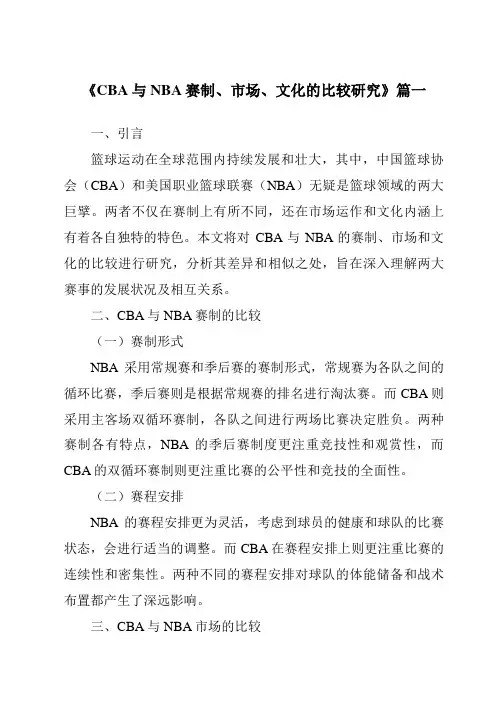 《CBA 与 NBA 赛制、市场、文化的比较研究》篇一

一、引言

篮球运动在全球范围内持续发展和壮大，其中，中国篮球协会（CBA）和美国职业篮球联赛（NBA）无疑是篮球领域的两大巨擘。两者不仅在赛制上有所不同，还在市场运作和文化内涵上有着各自独特的特色。本文将对 CBA 与 NBA 的赛制、市场和文化的比较进行研究，分析其差异和相似之处，旨在深入理解两大赛事的发展状况及相互关系。

二、CBA 与 NBA 赛制的比较

（一）赛制形式

NBA 采用常规赛和季后赛的赛制形式，常规赛为各队之间的循环比赛，季后赛则是根据常规赛的排名进行淘汰赛。而 CBA 则采用主客场双循环赛制，各队之间进行两场比赛决定胜负。两种赛制各有特点，NBA 的季后赛制度更注重竞技性和观赏性，而 CBA 的双循环赛制则更注重比赛的公平性和竞技的全面性。

（二）赛程安排

NBA 的赛程安排更为灵活，考虑到球员的健康和球队的比赛状态，会进行适当的调整。而 CBA 在赛程安排上则更注重比赛的连续性和密集性。两种不同的赛程安排对球队的体能储备和战术布置都产生了深远影响。

三、CBA 与 NBA 市场的比较